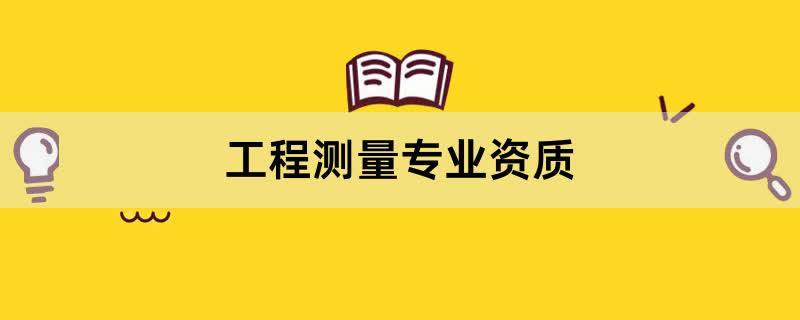 工程测量专业资质